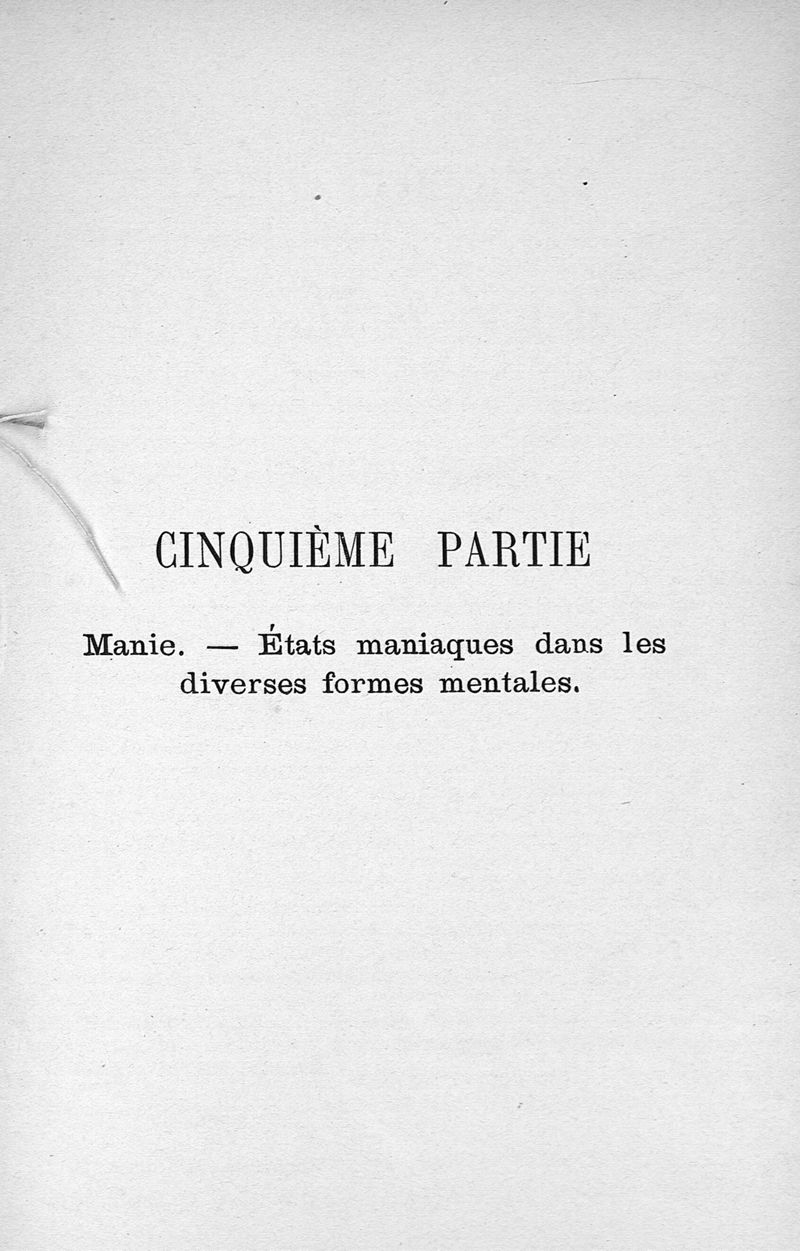 CINQUIÈME PARTIE

Manie. — États maniaques dans les diverses formes mentales.